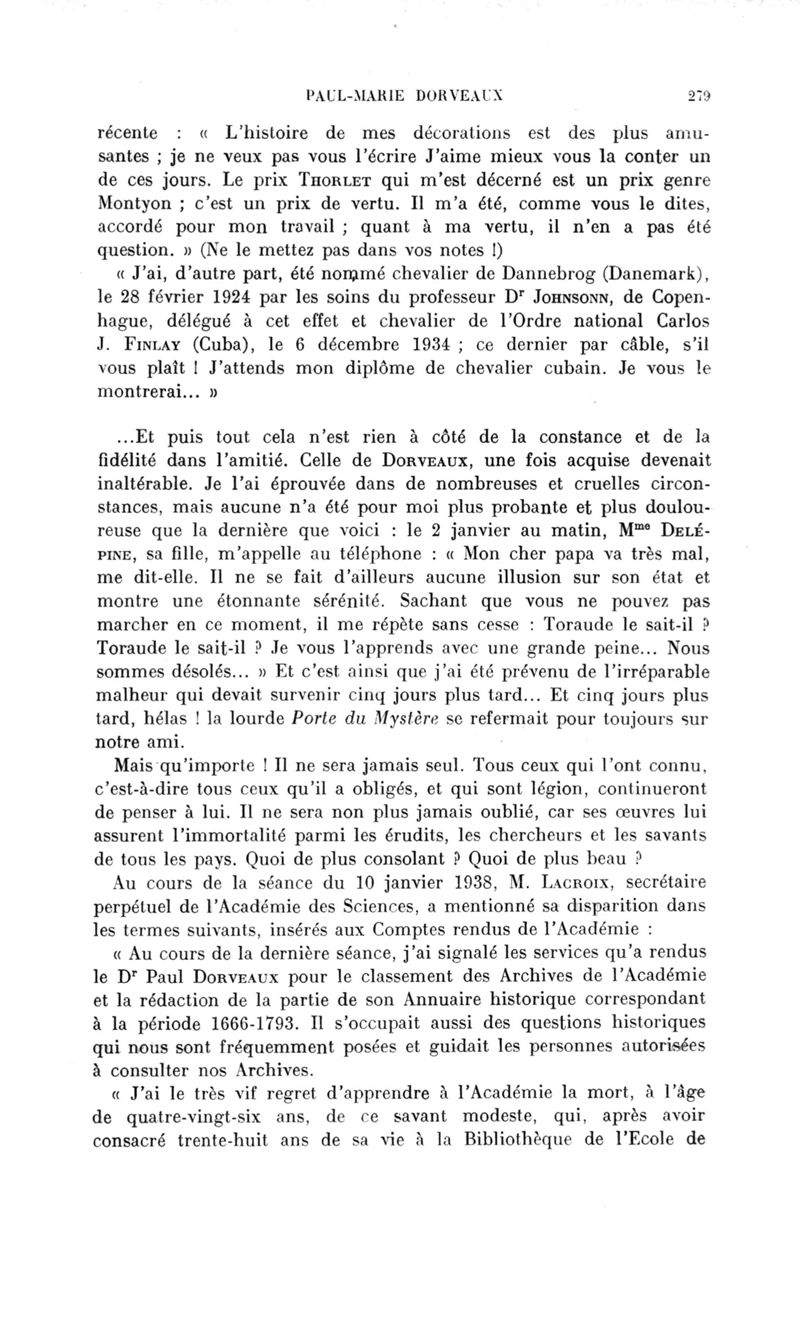 PAUL-MARIE DORVEAUX 279

récente : « L'histoire de mes décorations est des plus amusantes ; je ne veux pas vous l'écrire J'aime mieux vous la conter un de ces jours. Le prix Thorlet qui m'est décerné est un prix genre Montyon ; c'est un prix de vertu. Il m'a été, comme vous le dites, accordé pour mon travail ; quant à ma vertu, il n'en a pas été question. » (Ne le mettez pas dans vos notes !)

« J'ai, d'autre part, été nommé chevalier de Dannebrog (Danemark), le 28 février 1924 par les soins du professeur D$^r$ Johnsonn, de Copenhague, délégué à cet effet et chevalier de l'Ordre national Carlos J. Finlay (Cuba), le 6 décembre 1934 ; ce dernier par câble, s'il vous plaît ! J'attends mon diplôme de chevalier cubain. Je vous le montrerai... »

...Et puis tout cela n'est rien à côté de la constance et de la fidélité dans l'amitié. Celle de Dorveaux, une fois acquise devenait inaltérable. Je l'ai éprouvée dans de nombreuses et cruelles circonstances, mais aucune n'a été pour moi plus probante et plus douloureuse que la dernière que voici : le 2 janvier au matin, M$^{me}$ Delépine, sa fille, m'appelle au téléphone : « Mon cher papa va très mal, me dit-elle. Il ne se fait d'ailleurs aucune illusion sur son état et montre une étonnante sérénité. Sachant que vous ne pouvez pas marcher en ce moment, il me répète sans cesse : Toraude le sait-il ? Toraude le sait-il ? Je vous l'apprends avec une grande peine... Nous sommes désolés... » Et c'est ainsi que j'ai été prévenu de l'irréparable malheur qui devait survenir cinq jours plus tard... Et cinq jours plus tard, hélas ! la lourde Porte du Mystère se refermait pour toujours sur notre ami.

Mais qu'importe ! Il ne sera jamais seul. Tous ceux qui l'ont connu, c'est-à-dire tous ceux qu'il a obligés, et qui sont légion, continueront de penser à lui. Il ne sera non plus jamais oublié, car ses œuvres lui assurent l'immortalité parmi les érudits, les chercheurs et les savants de tous les pays. Quoi de plus consolant ? Quoi de plus beau ?

Au cours de la séance du 10 janvier 1938, M. Lacroix, secrétaire perpétuel de l'Académie des Sciences, a mentionné sa disparition dans les termes suivants, insérés aux Comptes rendus de l'Académie :

« Au cours de la dernière séance, j'ai signalé les services qu'a rendus le D$^r$ Paul Dorveaux pour le classement des Archives de l'Académie et la rédaction de la partie de son Annuaire historique correspondant à la période 1666-1793. Il s'occupait aussi des questions historiques qui nous sont fréquemment posées et guidait les personnes autorisées à consulter nos Archives.

« J'ai le très vif regret d'apprendre à l'Académie la mort, à l'âge de quatre-vingt-six ans, de ce savant modeste, qui, après avoir consacré trente-huit ans de sa vie à la Bibliothèque de l'Ecole de